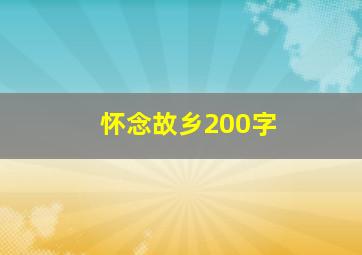 怀念故乡200字